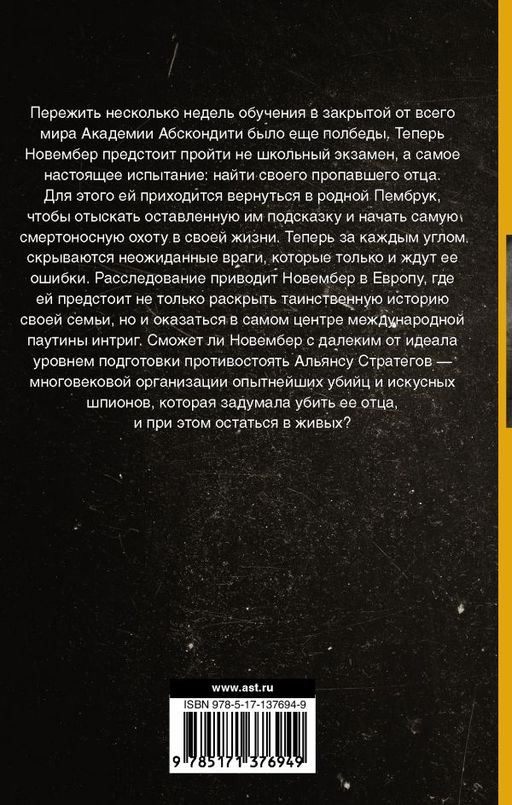 Пережить несколько недель обучения в закрытой от всего мира Академии Абскондити было еще полбеды. Теперь Новембер предстоит пройти не школьный экзамен, а самое настоящее испытание: найти своего пропавшего отца. Для этого ей приходится вернуться в родной Пембрук, чтобы отыскать оставленную им подсказку и начать самую смертоносную охоту в своей жизни. Теперь за каждым углом скрываются неожиданные враги, которые только и ждут ее ошибки. Расследование приводит Новембер в Европу, где ей предстоит не только раскрыть таинственную историю своей семьи, но и оказаться в самом центре международной паутины интриг. Сможет ли Новембер с далеким от идеала уровнем подготовки противостоять Альянсу Стратегов — многовековой организации опытнейших убийц и искусных шпионов, которая задумала убить ее отца, и при этом остаться в живых?

www.ast.ru

ISBN 978-5-17-137694-9

9 785171 376949